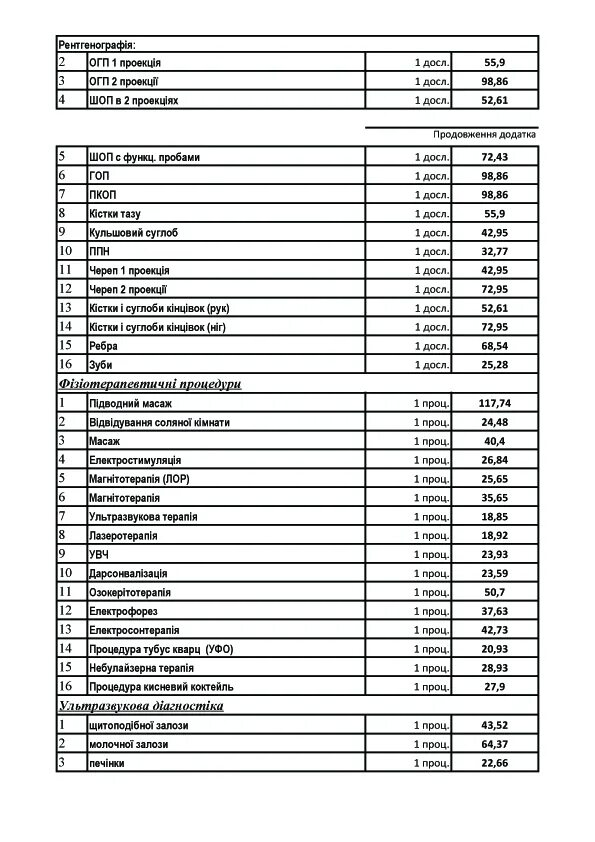 | Рентгенографія: | | | |
|---|---|---|---|
| 2 | ОГП 1 проекція | 1 досл. | 55,9 |
| 3 | ОГП 2 проекції | 1 досл. | 98,86 |
| 4 | ШОП в 2 проекціях | 1 досл. | 52,61 |

Продовження додатка

| | | | |
|---|---|---|---|
| 5 | ШОП с функц. пробами | 1 досл. | 72,43 |
| 6 | ГОП | 1 досл. | 98,86 |
| 7 | ПКОП | 1 досл. | 98,86 |
| 8 | Кістки тазу | 1 досл. | 55,9 |
| 9 | Кульшовий суглоб | 1 досл. | 42,95 |
| 10 | ППН | 1 досл. | 32,77 |
| 11 | Череп 1 проекція | 1 досл. | 42,95 |
| 12 | Череп 2 проекції | 1 досл. | 72,95 |
| 13 | Кістки і суглоби кінцівок (рук) | 1 досл. | 52,61 |
| 14 | Кістки і суглоби кінцівок (ніг) | 1 досл. | 72,95 |
| 15 | Ребра | 1 досл. | 68,54 |
| 16 | Зуби | 1 досл. | 25,28 |
| Фізіотерапевтичні процедури | | | |
| 1 | Підводний масаж | 1 проц. | 117,74 |
| 2 | Відвідування соляної кімнати | 1 проц. | 24,48 |
| 3 | Масаж | 1 проц. | 40,4 |
| 4 | Електростимуляція | 1 проц. | 26,84 |
| 5 | Магнітотерапія (ЛОР) | 1 проц. | 25,65 |
| 6 | Магнітотерапія | 1 проц. | 35,65 |
| 7 | Ультразвукова терапія | 1 проц. | 18,85 |
| 8 | Лазеротерапія | 1 проц. | 18,92 |
| 9 | УВЧ | 1 проц. | 23,93 |
| 10 | Дарсонвалізація | 1 проц. | 23,59 |
| 11 | Озокерітотерапія | 1 проц. | 50,7 |
| 12 | Електрофорез | 1 проц. | 37,63 |
| 13 | Електросонтерапія | 1 проц. | 42,73 |
| 14 | Процедура тубус кварц (УФО) | 1 проц. | 20,93 |
| 15 | Небулайзерна терапія | 1 проц. | 28,93 |
| 16 | Процедура кисневий коктейль | 1 проц. | 27,9 |
| Ультразвукова діагностіка | | | |
| 1 | щитоподібної залози | 1 проц. | 43,52 |
| 2 | молочної залози | 1 проц. | 64,37 |
| 3 | печінки | 1 проц. | 22,66 |